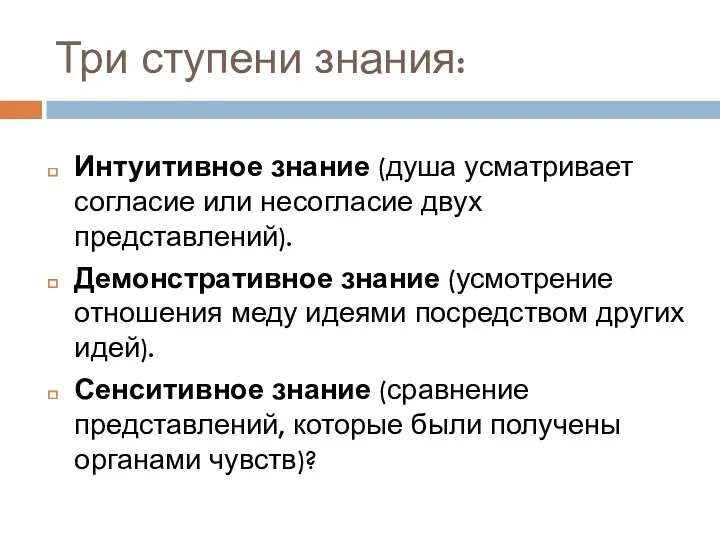 Три ступени знания:

Интуитивное знание (душа усматривает согласие или несогласие двух представлений).

Демонстративное знание (усмотрение отношения меду идеями посредством других идей).

Сенситивное знание (сравнение представлений, которые были получены органами чувств)?